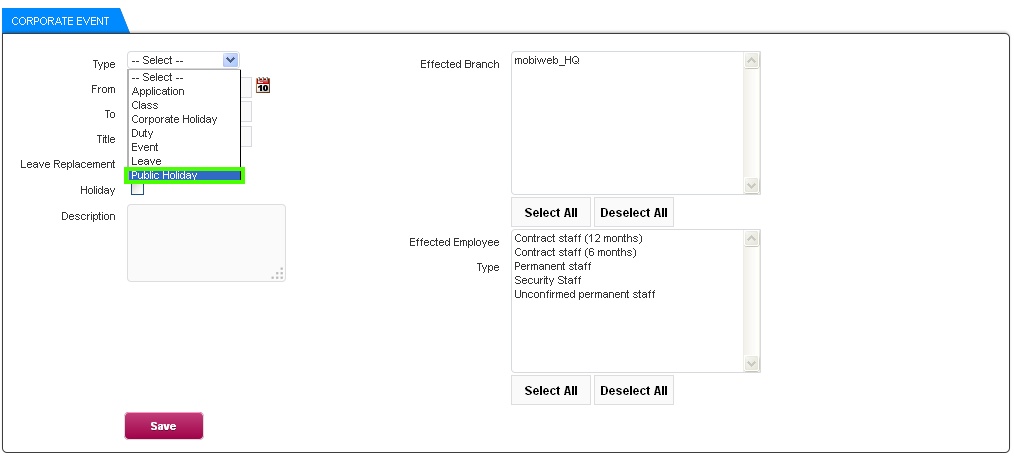 CORPORATE EVENT

Type -- Select --
-- Select --
Application
Class
Corporate Holiday
Duty
Event
Leave
Public Holiday

From
10
To
Title
Leave Replacement
Holiday
Description

Effected Branch
mobiweb_HQ

Select All Deselect All

Effected Employee Type
Contract staff (12 months)
Contract staff (6 months)
Permanent staff
Security Staff
Unconfirmed permanent staff

Select All Deselect All

Save